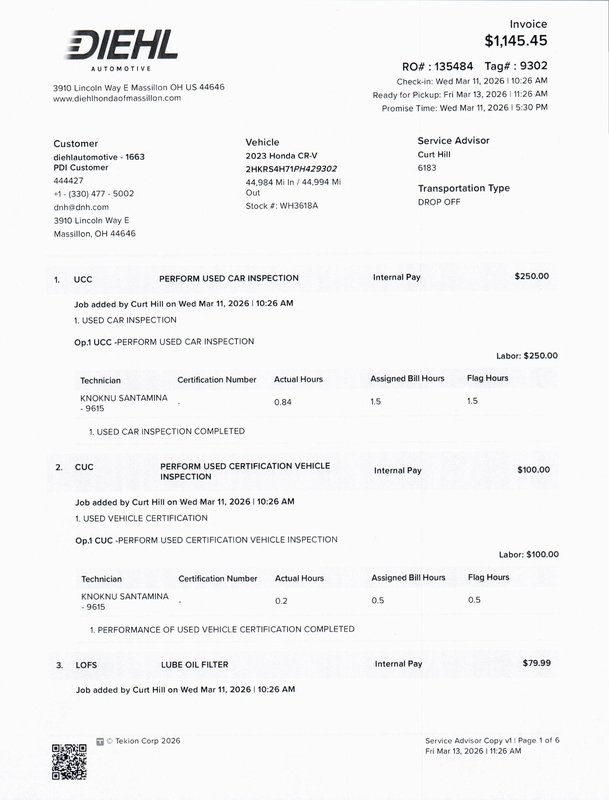 DIEHL
AUTOMOTIVE

3910 Lincoln Way E Massillon OH US 44646
www.diehlhondaofmassillon.com

Invoice
$1,145.45

RO# : 135484 Tag# : 9302
Check-in: Wed Mar 11, 2026 | 10:26 AM
Ready for Pickup: Fri Mar 13, 2026 | 11:26 AM
Promise Time: Wed Mar 11, 2026 | 5:30 PM

Customer
diehlautomotive - 1663
PDI Customer
444427
+1 - (330) 477 - 5002
dnh@dnh.com
3910 Lincoln Way E
Massillon, OH 44646

Vehicle
2023 Honda CR-V
2HKRS4H71PH429302
44,984 Mi In / 44,994 Mi Out
Stock #: WH3618A

Service Advisor
Curt Hill
6183

Transportation Type
DROP OFF

1. UCC PERFORM USED CAR INSPECTION Internal Pay $250.00

Job added by Curt Hill on Wed Mar 11, 2026 | 10:26 AM
1. USED CAR INSPECTION

Op.1 UCC -PERFORM USED CAR INSPECTION

Labor: $250.00

| Technician | Certification Number | Actual Hours | Assigned Bill Hours | Flag Hours |
|---|---|---|---|---|
| KNOKNU SANTAMINA - 9615 | - | 0.84 | 1.5 | 1.5 |

1. USED CAR INSPECTION COMPLETED

2. CUC PERFORM USED CERTIFICATION VEHICLE INSPECTION Internal Pay $100.00

Job added by Curt Hill on Wed Mar 11, 2026 | 10:26 AM
1. USED VEHICLE CERTIFICATION

Op.1 CUC -PERFORM USED CERTIFICATION VEHICLE INSPECTION

Labor: $100.00

| Technician | Certification Number | Actual Hours | Assigned Bill Hours | Flag Hours |
|---|---|---|---|---|
| KNOKNU SANTAMINA - 9615 | - | 0.2 | 0.5 | 0.5 |

1. PERFORMANCE OF USED VEHICLE CERTIFICATION COMPLETED

3. LOFS LUBE OIL FILTER Internal Pay $79.99

Job added by Curt Hill on Wed Mar 11, 2026 | 10:26 AM

© Tekion Corp 2026

Service Advisor Copy v1 | Page 1 of 6
Fri Mar 13, 2026 | 11:26 AM